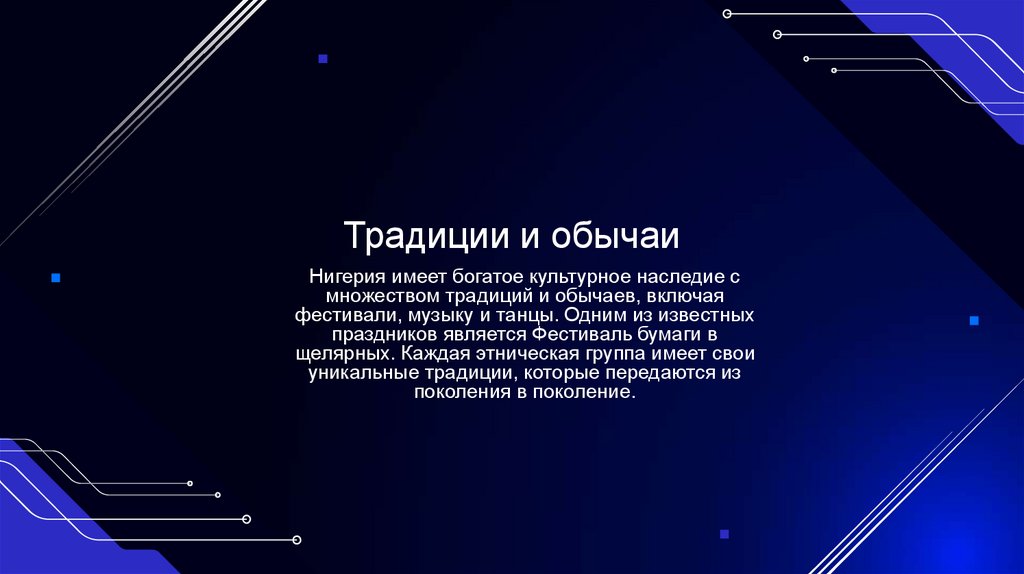 Традиции и обычаи

Нигерия имеет богатое культурное наследие с множеством традиций и обычаев, включая фестивали, музыку и танцы. Одним из известных праздников является Фестиваль бумаги в щелярных. Каждая этническая группа имеет свои уникальные традиции, которые передаются из поколения в поколение.